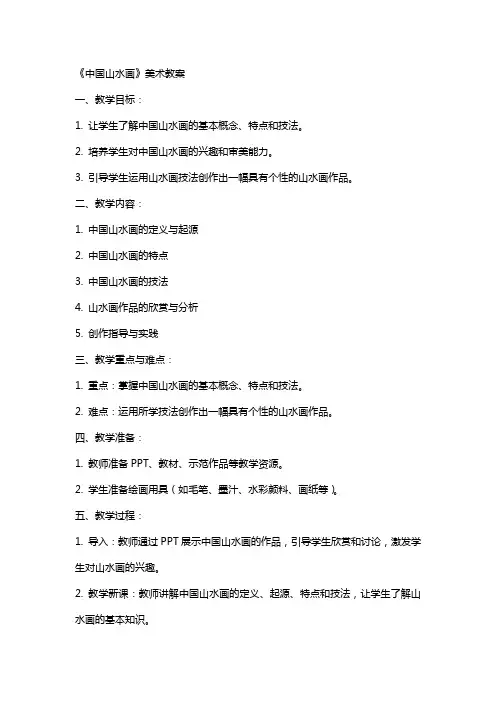 《中国山水画》美术教案

一、教学目标：

1. 让学生了解中国山水画的基本概念、特点和技法。

2. 培养学生对中国山水画的兴趣和审美能力。

3. 引导学生运用山水画技法创作出一幅具有个性的山水画作品。

二、教学内容：

1. 中国山水画的定义与起源

2. 中国山水画的特点

3. 中国山水画的技法

4. 山水画作品的欣赏与分析

5. 创作指导与实践

三、教学重点与难点：

1. 重点：掌握中国山水画的基本概念、特点和技法。

2. 难点：运用所学技法创作出一幅具有个性的山水画作品。

四、教学准备：

1. 教师准备 PPT、教材、示范作品等教学资源。

2. 学生准备绘画用具（如毛笔、墨汁、水彩颜料、画纸等）。

五、教学过程：

1. 导入：教师通过 PPT 展示中国山水画的作品，引导学生欣赏和讨论，激发学生对山水画的兴趣。

2. 教学新课：教师讲解中国山水画的定义、起源、特点和技法，让学生了解山水画的基本知识。